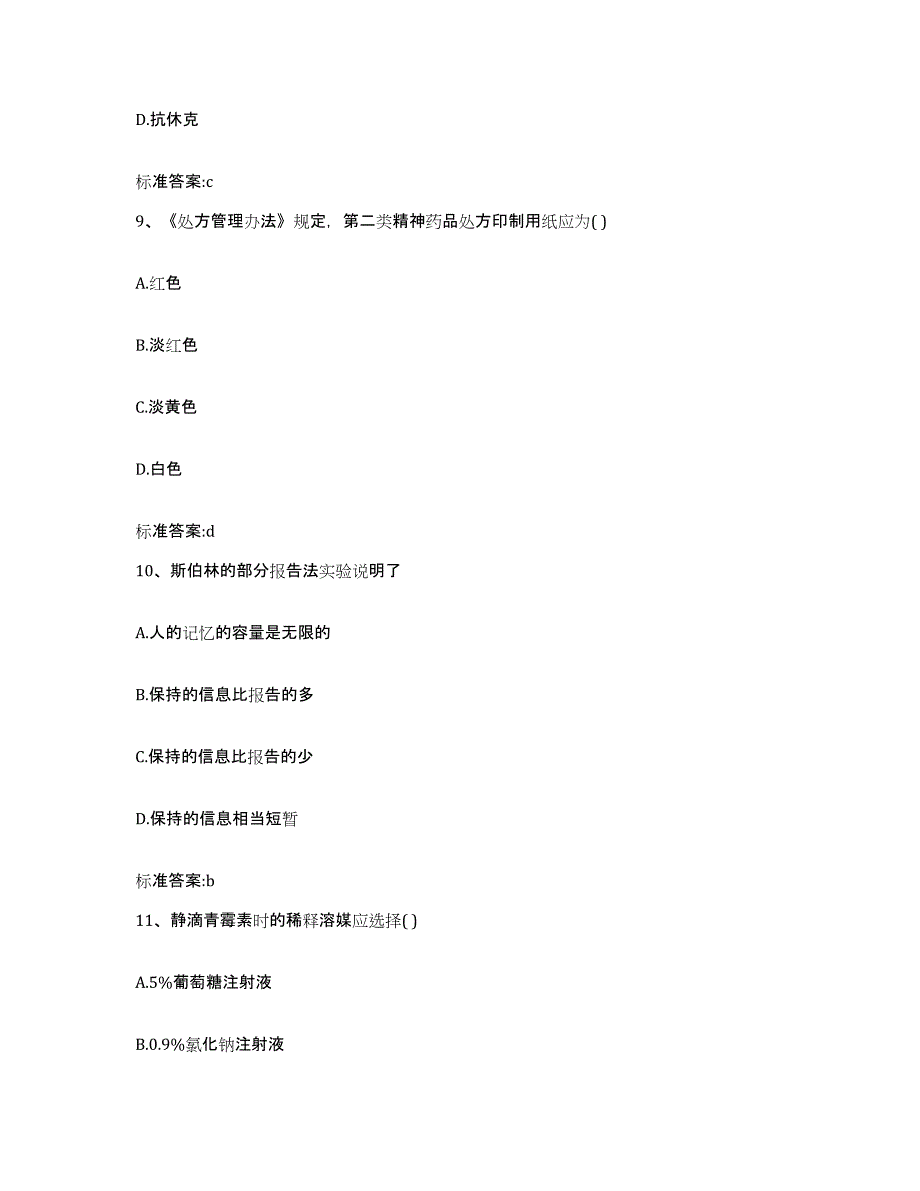 D.抗休克

标准答案:c

9、《处方管理办法》规定，第二类精神药品处方印制用纸应为( )

A.红色

B.淡红色

C.淡黄色

D.白色

标准答案:d

10、斯伯林的部分报告法实验说明了

A.人的记忆的容量是无限的

B.保持的信息比报告的多

C.保持的信息比报告的少

D.保持的信息相当短暂

标准答案:b

11、静滴青霉素时的稀释溶媒应选择( )

A.5%葡萄糖注射液

B.0.9%氯化钠注射液